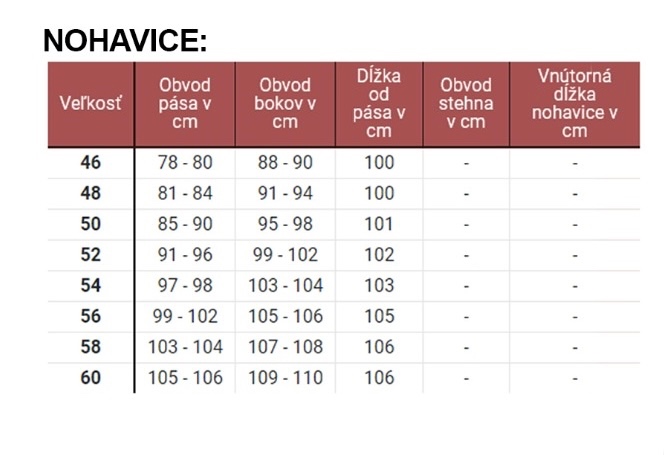 NOHAVICE:

| Veľkosť | Obvod pása v cm | Obvod bokov v cm | Dĺžka od pása v cm | Obvod stehna v cm | Vnútorná dĺžka nohavice v cm |
|---|---|---|---|---|---|
| 46 | 78 - 80 | 88 - 90 | 100 | - | - |
| 48 | 81 - 84 | 91 - 94 | 100 | - | - |
| 50 | 85 - 90 | 95 - 98 | 101 | - | - |
| 52 | 91 - 96 | 99 - 102 | 102 | - | - |
| 54 | 97 - 98 | 103 - 104 | 103 | - | - |
| 56 | 99 - 102 | 105 - 106 | 105 | - | - |
| 58 | 103 - 104 | 107 - 108 | 106 | - | - |
| 60 | 105 - 106 | 109 - 110 | 106 | - | - |